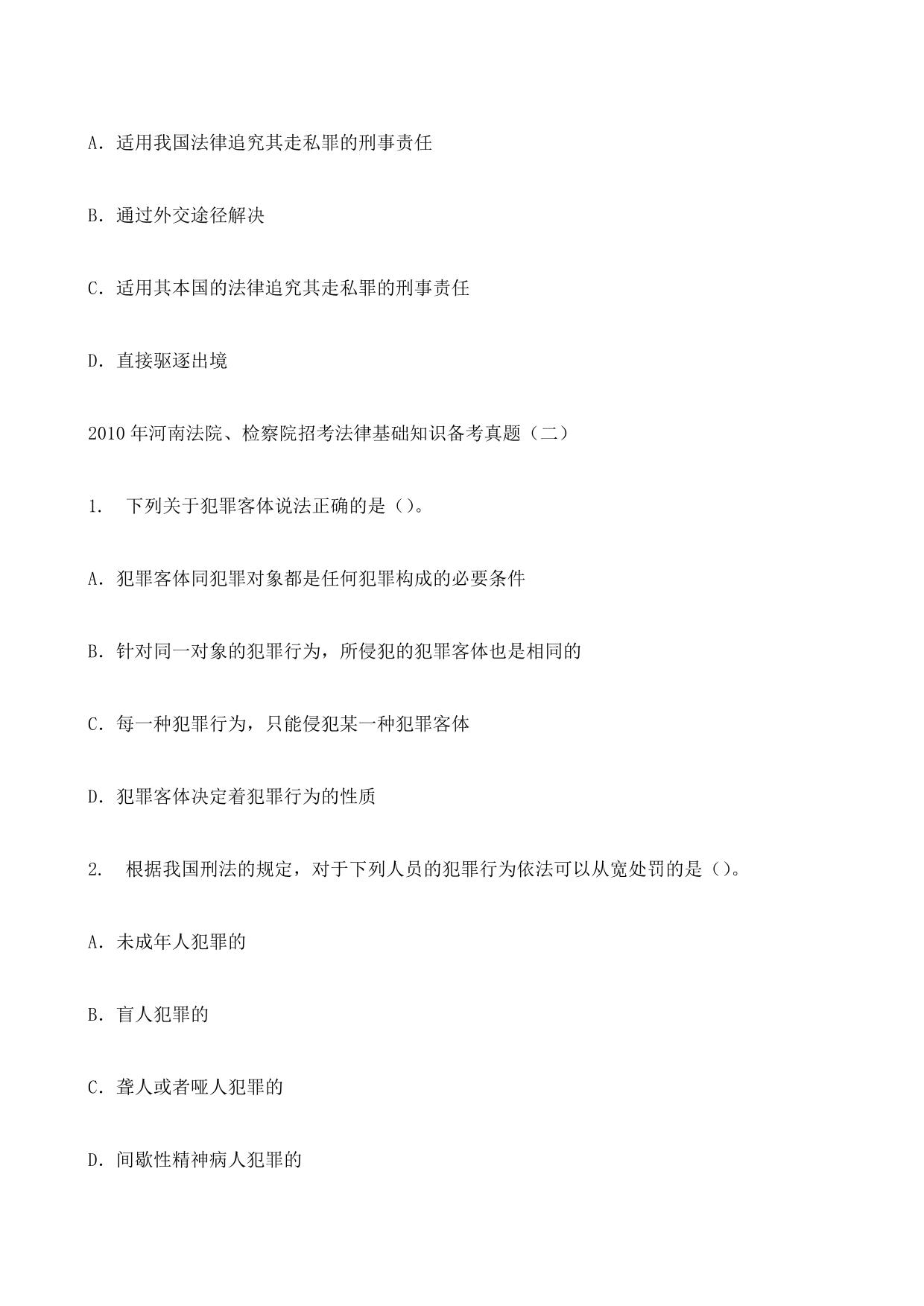 A. 适用我国法律追究其走私罪的刑事责任

B. 通过外交途径解决

C. 适用其本国的法律追究其走私罪的刑事责任

D. 直接驱逐出境

2010 年河南法院、检察院招考法律基础知识备考真题（二）

1. 下列关于犯罪客体说法正确的是（）。

A. 犯罪客体同犯罪对象都是任何犯罪构成的必要条件

B. 针对同一对象的犯罪行为，所侵犯的犯罪客体也是相同的

C. 每一种犯罪行为，只能侵犯某一种犯罪客体

D. 犯罪客体决定着犯罪行为的性质

2. 根据我国刑法的规定，对于下列人员的犯罪行为依法可以从宽处罚的是（）。

A. 未成年人犯罪的

B. 盲人犯罪的

C. 聋人或者哑人犯罪的

D. 间歇性精神病人犯罪的